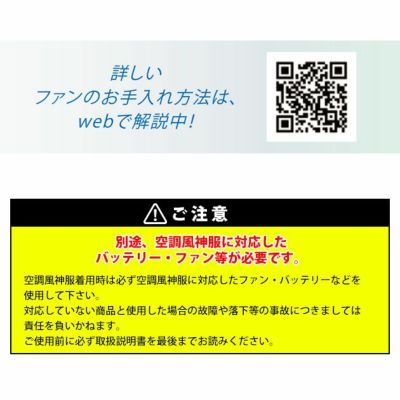 詳しい
ファンのお手入れ方法は、
webで解説中!

ご注意

別途、空調風神服に対応した
バッテリー・ファン等が必要です。

空調風神服着用時は必ず空調風神服に対応したファン・バッテリーなどを使用して下さい。
対応していない商品と使用した場合の故障や落下等の事故につきましては責任を負いかねます。
ご使用前に必ず取扱説明書を最後までお読みください。